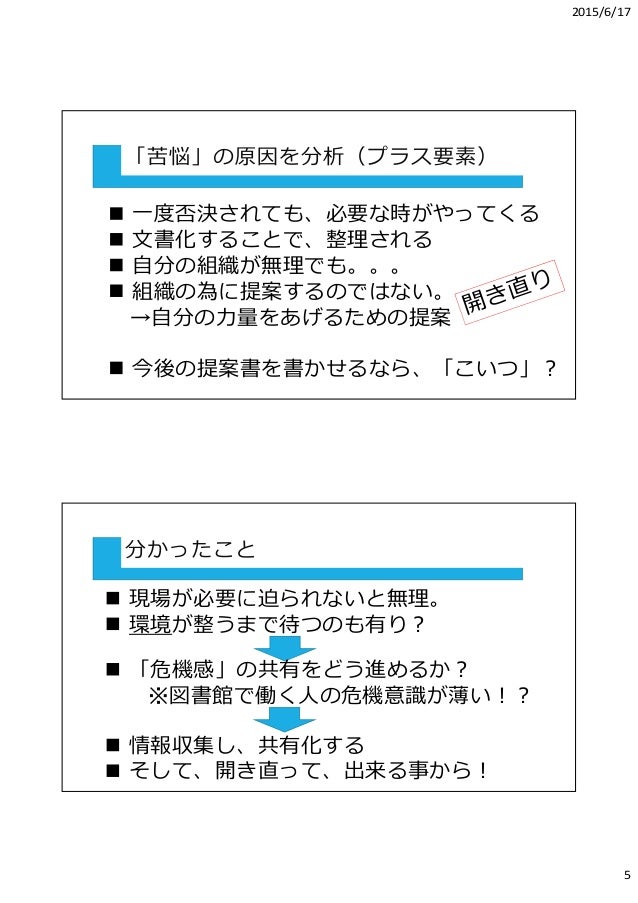 2015/6/17

「苦悩」の原因を分析（プラス要素）

■ 一度否決されても、必要な時がやってくる
■ 文書化することで、整理される
■ 自分の組織が無理でも。。。
■ 組織の為に提案するのではない。
→自分の力量をあげるための提案

開き直り

■ 今後の提案書を書かせるなら、「こいつ」？

分かったこと

■ 現場が必要に迫られないと無理。
■ 環境が整うまで待つのも有り？
■ 「危機感」の共有をどう進めるか？
※図書館で働く人の危機意識が薄い！？
■ 情報収集し、共有化する
■ そして、開き直って、出来る事から！

5